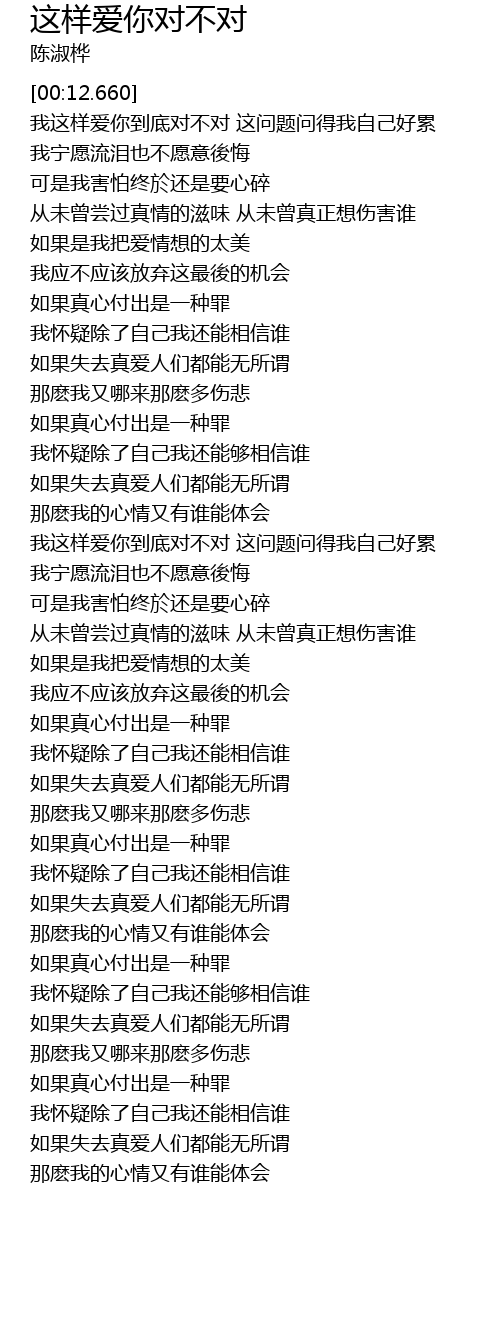 这样爱你对不对
陈淑桦

[00:12.660]
我这样爱你到底对不对 这问题问得我自己好累
我宁愿流泪也不愿意後悔
可是我害怕终於还是要心碎
从未曾尝过真情的滋味 从未曾真正想伤害谁
如果是我把爱情想的太美
我应不应该放弃这最後的机会
如果真心付出是一种罪
我怀疑除了自己我还能相信谁
如果失去真爱人们都能无所谓
那麽我又哪来那麽多伤悲
如果真心付出是一种罪
我怀疑除了自己我还能够相信谁
如果失去真爱人们都能无所谓
那麽我的心情又有谁能体会
我这样爱你到底对不对 这问题问得我自己好累
我宁愿流泪也不愿意後悔
可是我害怕终於还是要心碎
从未曾尝过真情的滋味 从未曾真正想伤害谁
如果是我把爱情想的太美
我应不应该放弃这最後的机会
如果真心付出是一种罪
我怀疑除了自己我还能相信谁
如果失去真爱人们都能无所谓
那麽我又哪来那麽多伤悲
如果真心付出是一种罪
我怀疑除了自己我还能相信谁
如果失去真爱人们都能无所谓
那麽我的心情又有谁能体会
如果真心付出是一种罪
我怀疑除了自己我还能够相信谁
如果失去真爱人们都能无所谓
那麽我又哪来那麽多伤悲
如果真心付出是一种罪
我怀疑除了自己我还能相信谁
如果失去真爱人们都能无所谓
那麽我的心情又有谁能体会